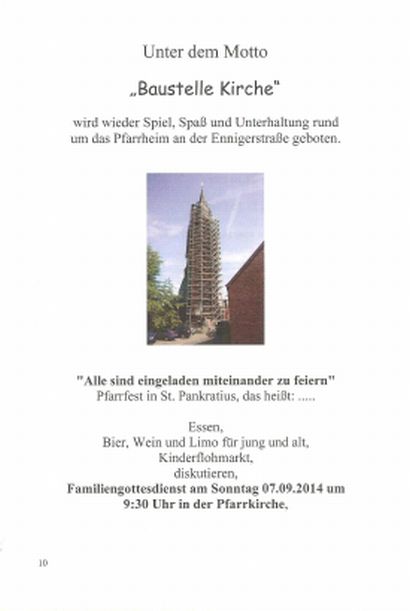 Unter dem Motto

„Baustelle Kirche"

wird wieder Spiel, Spaß und Unterhaltung rund um das Pfarrheim an der Ennigerstraße geboten.

"Alle sind eingeladen miteinander zu feiern"
Pfarrfest in St. Pankratius, das heißt: .....

Essen,
Bier, Wein und Limo für jung und alt,
Kinderflohmarkt,
diskutieren,
Familiengottesdienst am Sonntag 07.09.2014 um 9:30 Uhr in der Pfarrkirche,

10